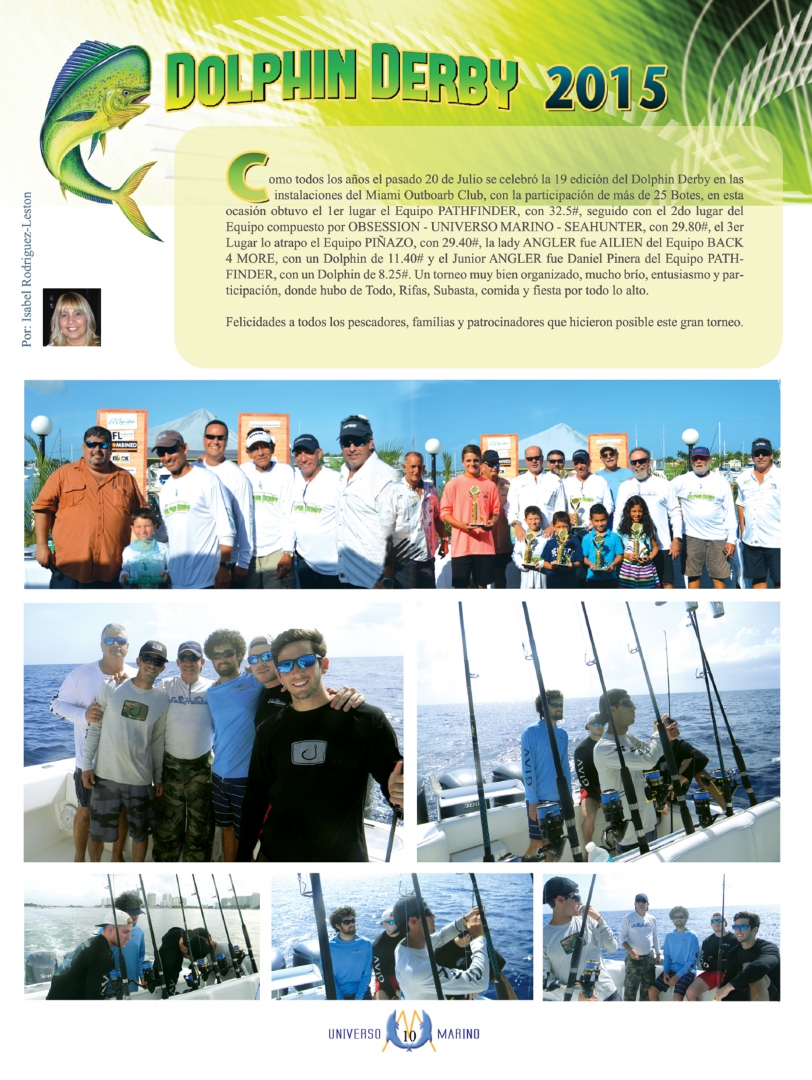 DOLPHIN DERBY 2015

Por: Isabel Rodriguez-Leston

Como todos los años el pasado 20 de Julio se celebró la 19 edición del Dolphin Derby en las instalaciones del Miami Outboarb Club, con la participación de más de 25 Botes, en esta ocasión obtuvo el 1er lugar el Equipo PATHFINDER, con 32.5#, seguido con el 2do lugar del Equipo compuesto por OBSESSION - UNIVERSO MARINO - SEAHUNTER, con 29.80#, el 3er Lugar lo atrapo el Equipo PIÑAZO, con 29.40#, la lady ANGLER fue AILIEN del Equipo BACK 4 MORE, con un Dolphin de 11.40# y el Junior ANGLER fue Daniel Pinera del Equipo PATHFINDER, con un Dolphin de 8.25#. Un torneo muy bien organizado, mucho brío, entusiasmo y participación, donde hubo de Todo, Rifas, Subasta, comida y fiesta por todo lo alto.

Felicidades a todos los pescadores, familias y patrocinadores que hicieron posible este gran torneo.

UNIVERSO 10 MARINO